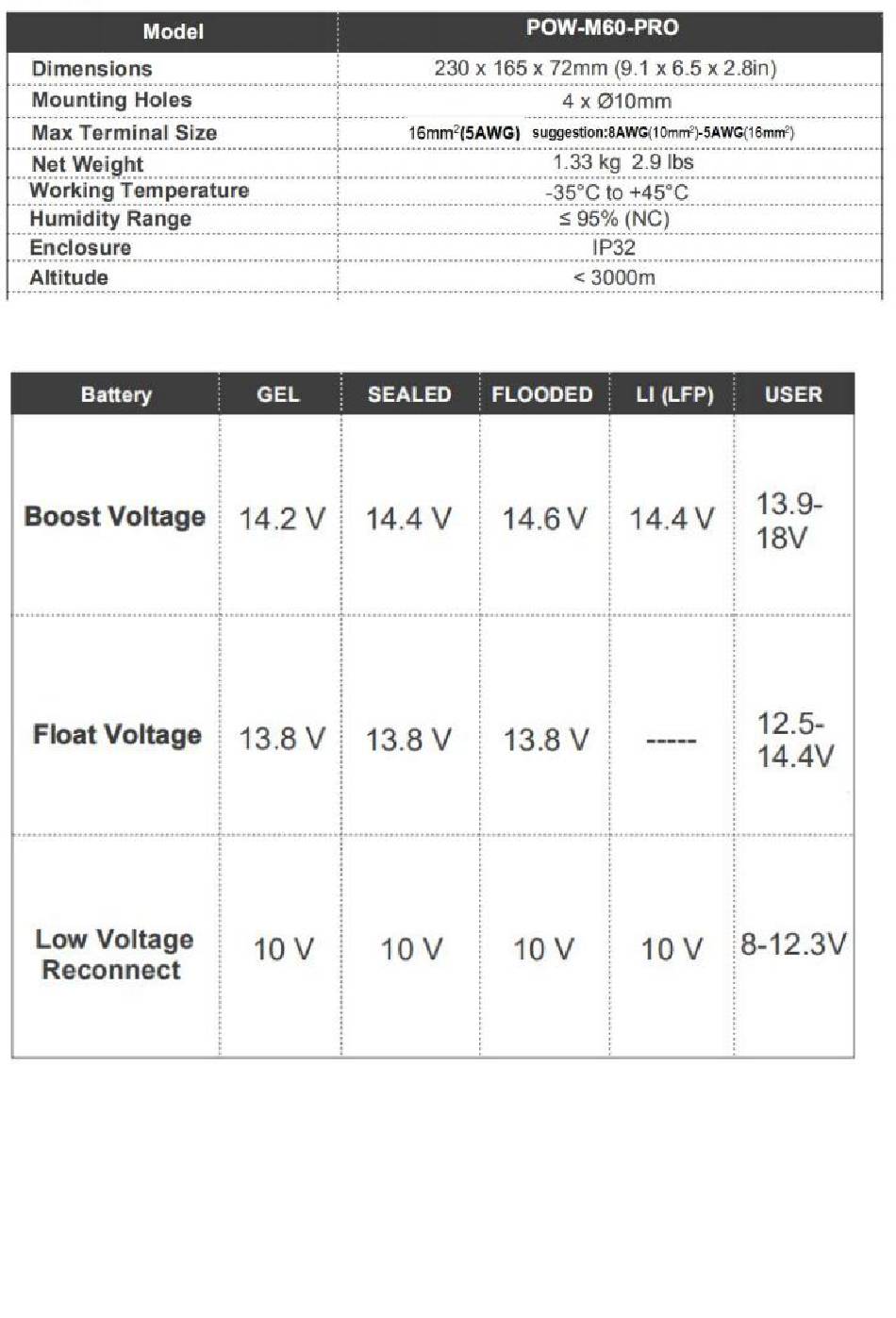 | Model | POW-M60-PRO |
|---|---|
| Dimensions | 230 x 165 x 72mm (9.1 x 6.5 x 2.8in) |
| Mounting Holes | 4 x Ø10mm |
| Max Terminal Size | 16mm$^2$(5AWG) suggestion:8AWG(10mm$^2$)-5AWG(16mm$^2$) |
| Net Weight | 1.33 kg 2.9 lbs |
| Working Temperature | -35°C to +45°C |
| Humidity Range | ≤ 95% (NC) |
| Enclosure | IP32 |
| Altitude | < 3000m |

| Battery | GEL | SEALED | FLOODED | LI (LFP) | USER |
|---|---|---|---|---|---|
| Boost Voltage | 14.2 V | 14.4 V | 14.6 V | 14.4 V | 13.9-18V |
| Float Voltage | 13.8 V | 13.8 V | 13.8 V | ----- | 12.5-14.4V |
| Low Voltage Reconnect | 10 V | 10 V | 10 V | 10 V | 8-12.3V |